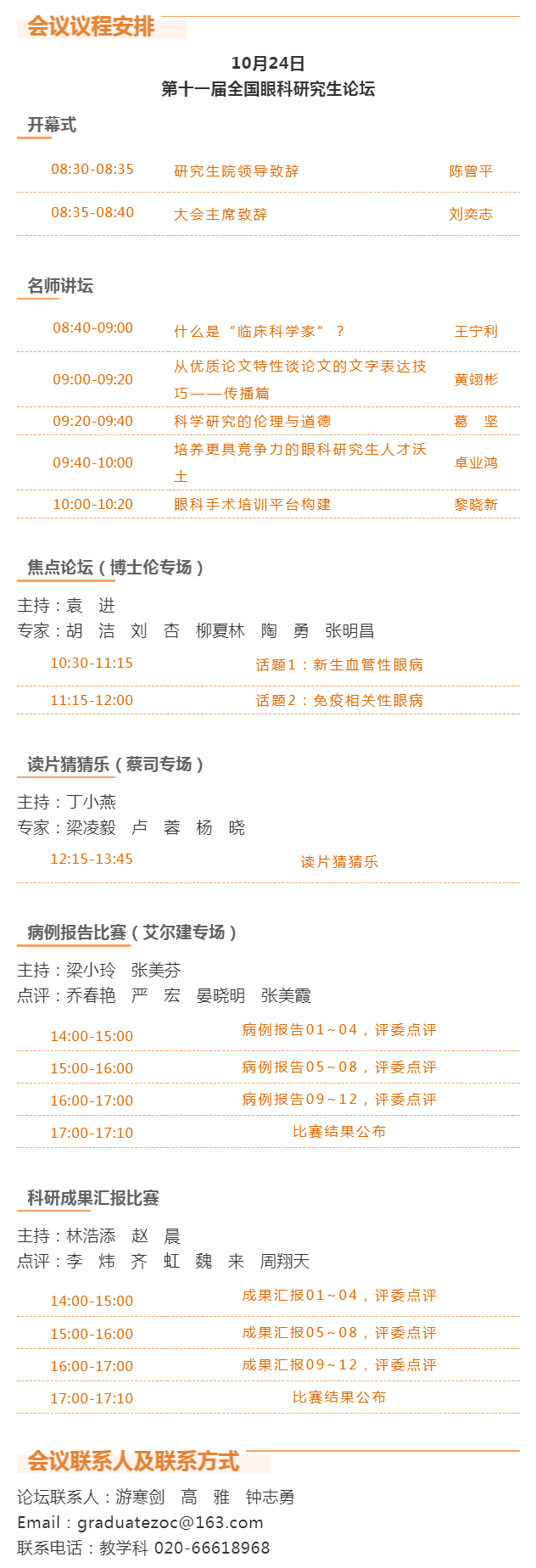 会议议程安排

10月24日
第十一届全国眼科研究生论坛

开幕式

08:30-08:35 研究生院领导致辞 陈曾平

08:35-08:40 大会主席致辞 刘奕志

名师讲坛

08:40-09:00 什么是“临床科学家”？ 王宁利

09:00-09:20 从优质论文特性谈论文的文字表达技巧——传播篇 黄翊彬

09:20-09:40 科学研究的伦理与道德 葛 坚

09:40-10:00 培养更具竞争力的眼科研究生人才沃土 卓业鸿

10:00-10:20 眼科手术培训平台构建 黎晓新

焦点论坛（博士伦专场）

主持：袁 进
专家：胡 洁 刘 杏 柳夏林 陶 勇 张明昌

10:30-11:15 话题1：新生血管性眼病

11:15-12:00 话题2：免疫相关性眼病

读片猜猜乐（蔡司专场）

主持：丁小燕
专家：梁凌毅 卢 蓉 杨 晓

12:15-13:45 读片猜猜乐

病例报告比赛（艾尔建专场）

主持：梁小玲 张美芬
点评：乔春艳 严 宏 晏晓明 张美霞

14:00-15:00 病例报告01~04，评委点评

15:00-16:00 病例报告05~08，评委点评

16:00-17:00 病例报告09~12，评委点评

17:00-17:10 比赛结果公布

科研成果汇报比赛

主持：林浩添 赵 晨
点评：李 炜 齐 虹 魏 来 周翔天

14:00-15:00 成果汇报01~04，评委点评

15:00-16:00 成果汇报05~08，评委点评

16:00-17:00 成果汇报09~12，评委点评

17:00-17:10 比赛结果公布

会议联系人及联系方式

论坛联系人：游寒剑 高 雅 钟志勇
Email：graduatezoc@163.com
联系电话：教学科 020-66618968